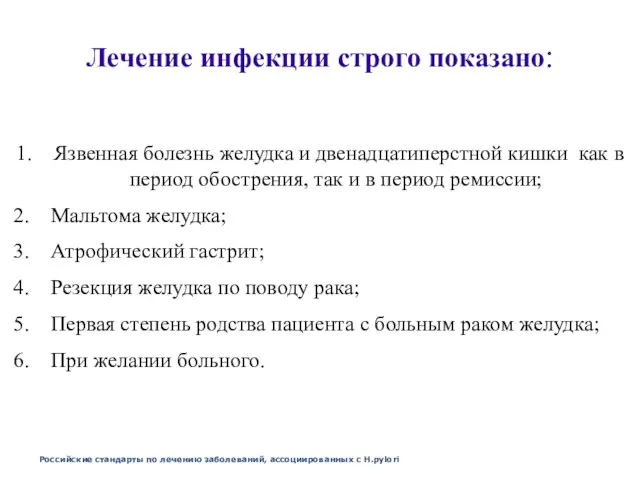 Лечение инфекции строго показано:

1. Язвенная болезнь желудка и двенадцатиперстной кишки как в период обострения, так и в период ремиссии;
2. Мальтома желудка;
3. Атрофический гастрит;
4. Резекция желудка по поводу рака;
5. Первая степень родства пациента с больным раком желудка;
6. При желании больного.

Российские стандарты по лечению заболеваний, ассоциированных с H.pylori